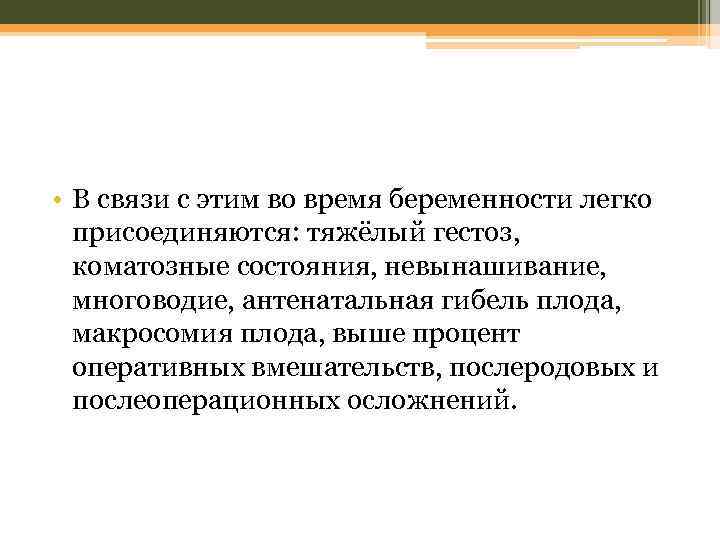 • В связи с этим во время беременности легко присоединяются: тяжёлый гестоз, коматозные состояния, невынашивание, многоводие, антенатальная гибель плода, макросомия плода, выше процент оперативных вмешательств, послеродовых и послеоперационных осложнений.